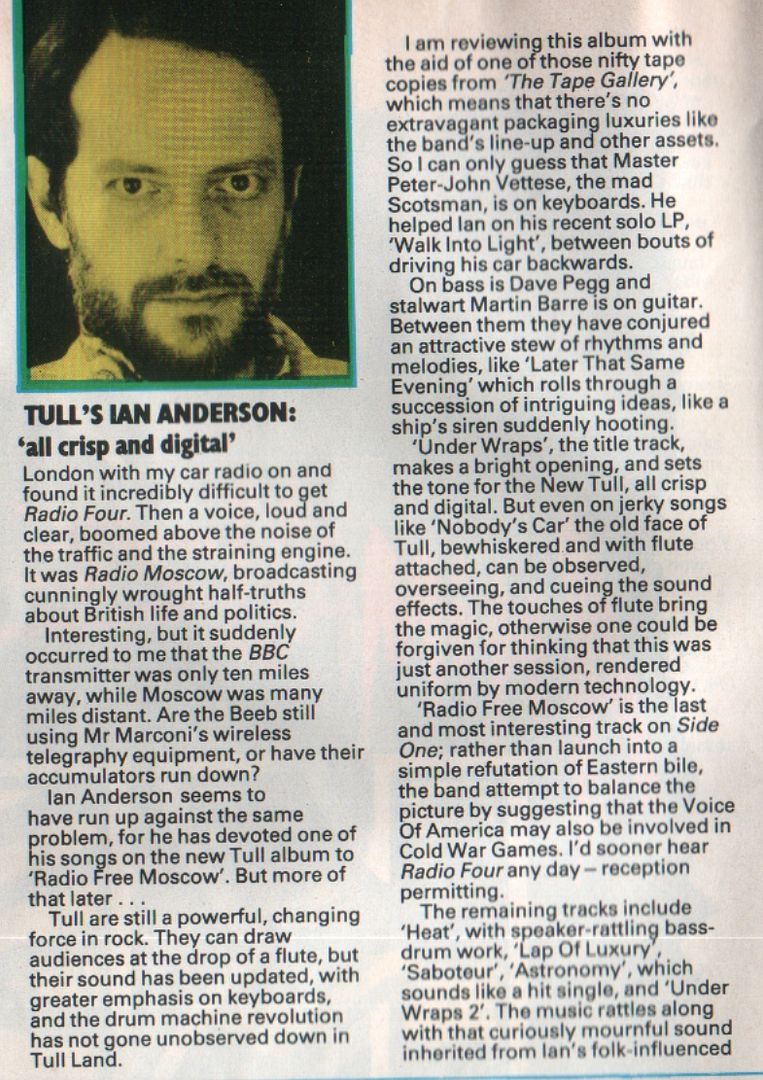 TULL'S IAN ANDERSON:
'all crisp and digital'

London with my car radio on and found it incredibly difficult to get Radio Four. Then a voice, loud and clear, boomed above the noise of the traffic and the straining engine. It was Radio Moscow, broadcasting cunningly wrought half-truths about British life and politics.

Interesting, but it suddenly occurred to me that the BBC transmitter was only ten miles away, while Moscow was many miles distant. Are the Beeb still using Mr Marconi's wireless telegraphy equipment, or have their accumulators run down?

Ian Anderson seems to have run up against the same problem, for he has devoted one of his songs on the new Tull album to 'Radio Free Moscow'. But more of that later . . .

Tull are still a powerful, changing force in rock. They can draw audiences at the drop of a flute, but their sound has been updated, with greater emphasis on keyboards, and the drum machine revolution has not gone unobserved down in Tull Land.

I am reviewing this album with the aid of one of those nifty tape copies from 'The Tape Gallery', which means that there's no extravagant packaging luxuries like the band's line-up and other assets. So I can only guess that Master Peter-John Vettese, the mad Scotsman, is on keyboards. He helped Ian on his recent solo LP, 'Walk Into Light', between bouts of driving his car backwards.

On bass is Dave Pegg and stalwart Martin Barre is on guitar. Between them they have conjured an attractive stew of rhythms and melodies, like 'Later That Same Evening' which rolls through a succession of intriguing ideas, like a ship's siren suddenly hooting.

'Under Wraps', the title track, makes a bright opening, and sets the tone for the New Tull, all crisp and digital. But even on jerky songs like 'Nobody's Car' the old face of Tull, bewhiskered and with flute attached, can be observed, overseeing, and cueing the sound effects. The touches of flute bring the magic, otherwise one could be forgiven for thinking that this was just another session, rendered uniform by modern technology.

'Radio Free Moscow' is the last and most interesting track on Side One; rather than launch into a simple refutation of Eastern bile, the band attempt to balance the picture by suggesting that the Voice Of America may also be involved in Cold War Games. I'd sooner hear Radio Four any day – reception permitting.

The remaining tracks include 'Heat', with speaker-rattling bass-drum work, 'Lap Of Luxury', 'Saboteur', 'Astronomy', which sounds like a hit single, and 'Under Wraps 2'. The music rattles along with that curiously mournful sound inherited from Ian's folk-influenced